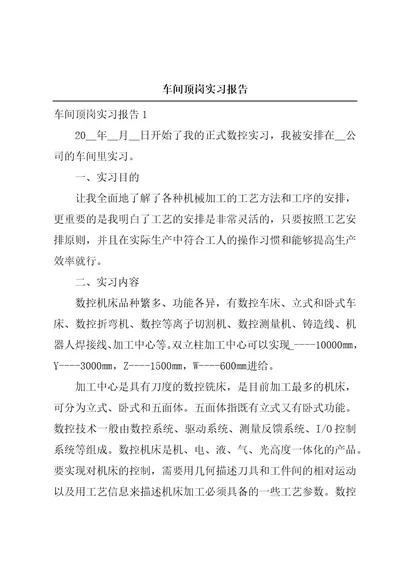 车间顶岗实习报告

车间顶岗实习报告 1

20__年__月__日开始了我的正式数控实习，我被安排在__公司的车间里实习。

一、实习目的

让我全面地了解了各种机械加工的工艺方法和工序的安排，更重要的是我明白了工艺的安排是非常灵活的，只要按照工艺安排原则，并且在实际生产中符合工人的操作习惯和能够提高生产效率就行。

二、实习内容

数控机床品种繁多、功能各异，有数控车床、立式和卧式车床、数控折弯机、数控等离子切割机、数控测量机、铸造线、机器人焊接线、加工中心等。双立柱加工中心可以实现_----10000mm，Y----3000mm，Z----1500mm，W----600mm进给。

加工中心是具有刀度的数控铣床，是目前加工最多的机床，可分为立式、卧式和五面体。五面体指既有立式又有卧式功能。数控技术一般由数控系统、驱动系统、测量反馈系统、I/O 控制系统等组成。数控机床是机、电、液、气、光高度一体化的产品。要实现对机床的控制，需要用几何描述刀具和工件间的相对运动以及用工艺信息来描述机床加工必须具备的一些工艺参数。数控